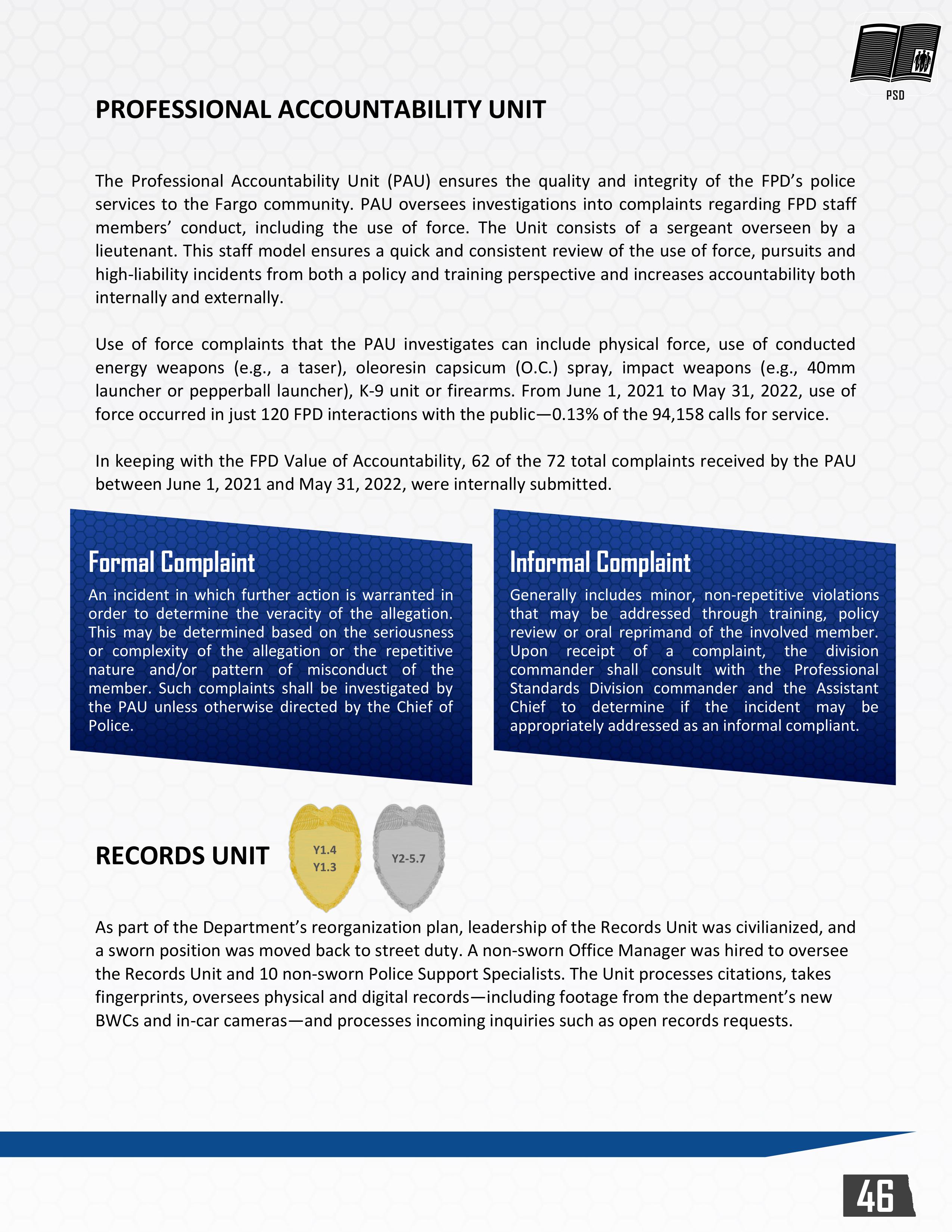 PSD

PROFESSIONAL ACCOUNTABILITY UNIT

The Professional Accountability Unit (PAU) ensures the quality and integrity of the FPD's police services to the Fargo community. PAU oversees investigations into complaints regarding FPD staff members' conduct, including the use of force. The Unit consists of a sergeant overseen by a lieutenant. This staff model ensures a quick and consistent review of the use of force, pursuits and high-liability incidents from both a policy and training perspective and increases accountability both internally and externally.

Use of force complaints that the PAU investigates can include physical force, use of conducted energy weapons (e.g., a taser), oleoresin capsicum (O.C.) spray, impact weapons (e.g., 40mm launcher or pepperball launcher), K-9 unit or firearms. From June 1, 2021 to May 31, 2022, use of force occurred in just 120 FPD interactions with the public—0.13% of the 94,158 calls for service.

In keeping with the FPD Value of Accountability, 62 of the 72 total complaints received by the PAU between June 1, 2021 and May 31, 2022, were internally submitted.

Formal Complaint

An incident in which further action is warranted in order to determine the veracity of the allegation. This may be determined based on the seriousness or complexity of the allegation or the repetitive nature and/or pattern of misconduct of the member. Such complaints shall be investigated by the PAU unless otherwise directed by the Chief of Police.

Informal Complaint

Generally includes minor, non-repetitive violations that may be addressed through training, policy review or oral reprimand of the involved member. Upon receipt of a complaint, the division commander shall consult with the Professional Standards Division commander and the Assistant Chief to determine if the incident may be appropriately addressed as an informal compliant.

RECORDS UNIT

Y1.4
Y1.3

Y2-5.7

As part of the Department's reorganization plan, leadership of the Records Unit was civilianized, and a sworn position was moved back to street duty. A non-sworn Office Manager was hired to oversee the Records Unit and 10 non-sworn Police Support Specialists. The Unit processes citations, takes fingerprints, oversees physical and digital records—including footage from the department's new BWCs and in-car cameras—and processes incoming inquiries such as open records requests.

46